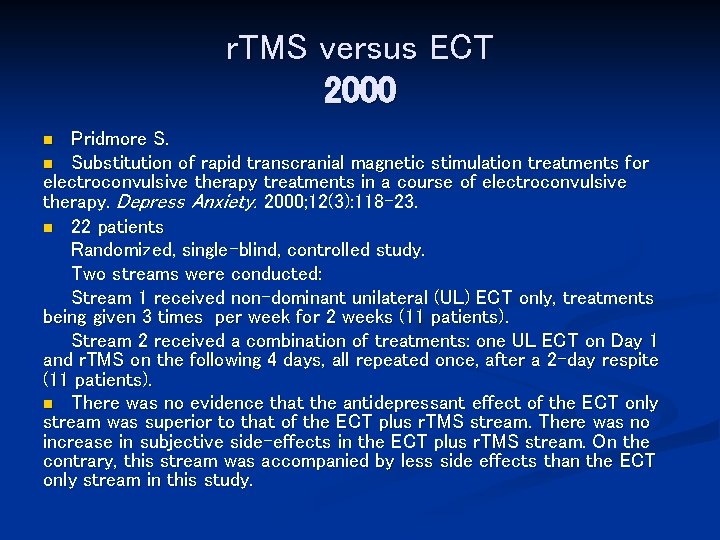 rTMS versus ECT
2000

• Pridmore S.

• Substitution of rapid transcranial magnetic stimulation treatments for electroconvulsive therapy treatments in a course of electroconvulsive therapy. Depress Anxiety. 2000;12(3):118-23.

• 22 patients

Randomized, single-blind, controlled study.

Two streams were conducted:

Stream 1 received non-dominant unilateral (UL) ECT only, treatments being given 3 times per week for 2 weeks (11 patients).

Stream 2 received a combination of treatments: one UL ECT on Day 1 and rTMS on the following 4 days, all repeated once, after a 2-day respite (11 patients).

• There was no evidence that the antidepressant effect of the ECT only stream was superior to that of the ECT plus rTMS stream. There was no increase in subjective side-effects in the ECT plus rTMS stream. On the contrary, this stream was accompanied by less side effects than the ECT only stream in this study.